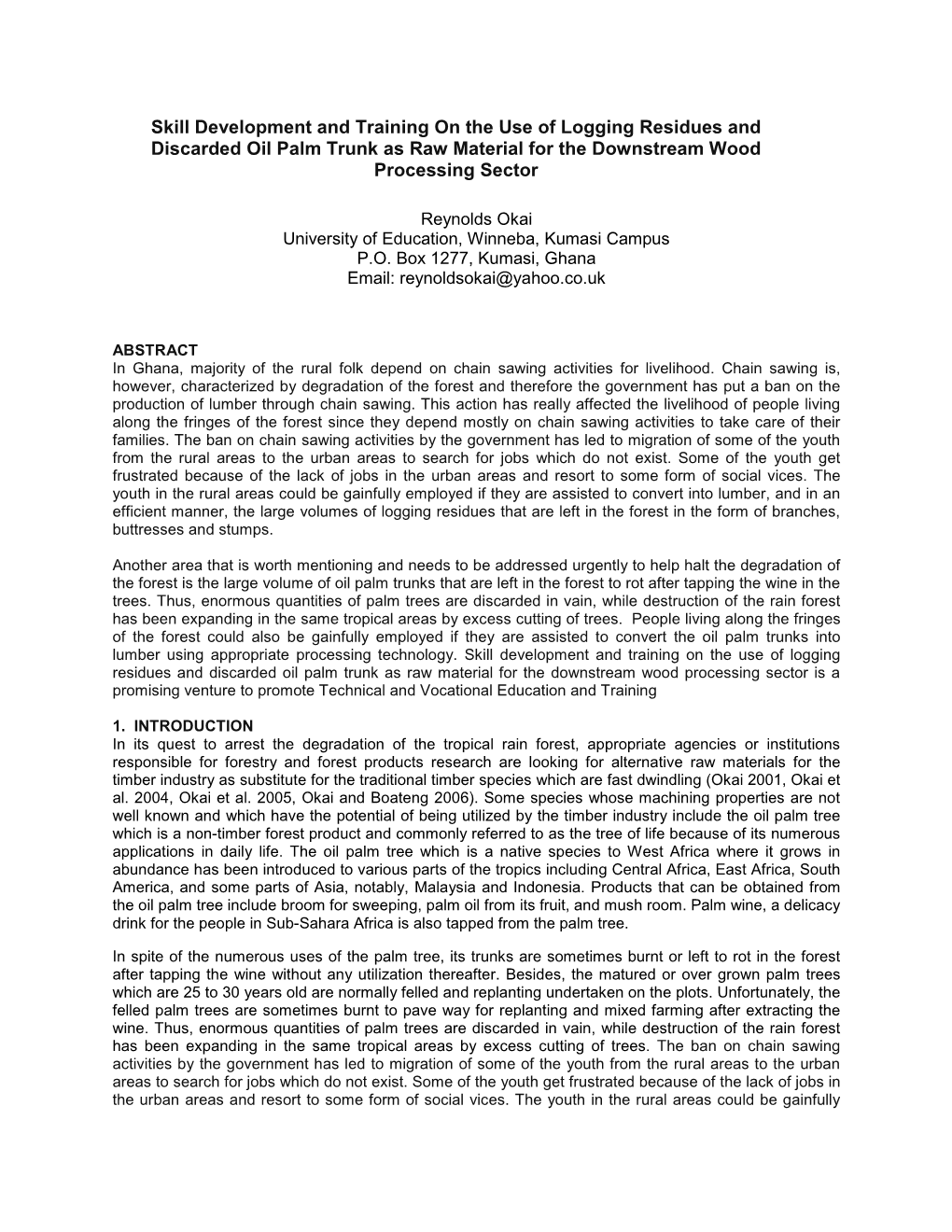 Skill Development and Training On the Use of Logging Residues and Discarded Oil Palm Trunk as Raw Material for the Downstream Wood Processing Sector

Reynolds Okai
University of Education, Winneba, Kumasi Campus
P.O. Box 1277, Kumasi, Ghana
Email: reynoldsokai@yahoo.co.uk

ABSTRACT
In Ghana, majority of the rural folk depend on chain sawing activities for livelihood. Chain sawing is, however, characterized by degradation of the forest and therefore the government has put a ban on the production of lumber through chain sawing. This action has really affected the livelihood of people living along the fringes of the forest since they depend mostly on chain sawing activities to take care of their families. The ban on chain sawing activities by the government has led to migration of some of the youth from the rural areas to the urban areas to search for jobs which do not exist. Some of the youth get frustrated because of the lack of jobs in the urban areas and resort to some form of social vices. The youth in the rural areas could be gainfully employed if they are assisted to convert into lumber, and in an efficient manner, the large volumes of logging residues that are left in the forest in the form of branches, buttresses and stumps.

Another area that is worth mentioning and needs to be addressed urgently to help halt the degradation of the forest is the large volume of oil palm trunks that are left in the forest to rot after tapping the wine in the trees. Thus, enormous quantities of palm trees are discarded in vain, while destruction of the rain forest has been expanding in the same tropical areas by excess cutting of trees. People living along the fringes of the forest could also be gainfully employed if they are assisted to convert the oil palm trunks into lumber using appropriate processing technology. Skill development and training on the use of logging residues and discarded oil palm trunk as raw material for the downstream wood processing sector is a promising venture to promote Technical and Vocational Education and Training

1. INTRODUCTION
In its quest to arrest the degradation of the tropical rain forest, appropriate agencies or institutions responsible for forestry and forest products research are looking for alternative raw materials for the timber industry as substitute for the traditional timber species which are fast dwindling (Okai 2001, Okai et al. 2004, Okai et al. 2005, Okai and Boateng 2006). Some species whose machining properties are not well known and which have the potential of being utilized by the timber industry include the oil palm tree which is a non-timber forest product and commonly referred to as the tree of life because of its numerous applications in daily life. The oil palm tree which is a native species to West Africa where it grows in abundance has been introduced to various parts of the tropics including Central Africa, East Africa, South America, and some parts of Asia, notably, Malaysia and Indonesia. Products that can be obtained from the oil palm tree include broom for sweeping, palm oil from its fruit, and mush room. Palm wine, a delicacy drink for the people in Sub-Sahara Africa is also tapped from the palm tree.

In spite of the numerous uses of the palm tree, its trunks are sometimes burnt or left to rot in the forest after tapping the wine without any utilization thereafter. Besides, the matured or over grown palm trees which are 25 to 30 years old are normally felled and replanting undertaken on the plots. Unfortunately, the felled palm trees are sometimes burnt to pave way for replanting and mixed farming after extracting the wine. Thus, enormous quantities of palm trees are discarded in vain, while destruction of the rain forest has been expanding in the same tropical areas by excess cutting of trees. The ban on chain sawing activities by the government has led to migration of some of the youth from the rural areas to the urban areas to search for jobs which do not exist. Some of the youth get frustrated because of the lack of jobs in the urban areas and resort to some form of social vices. The youth in the rural areas could be gainfully